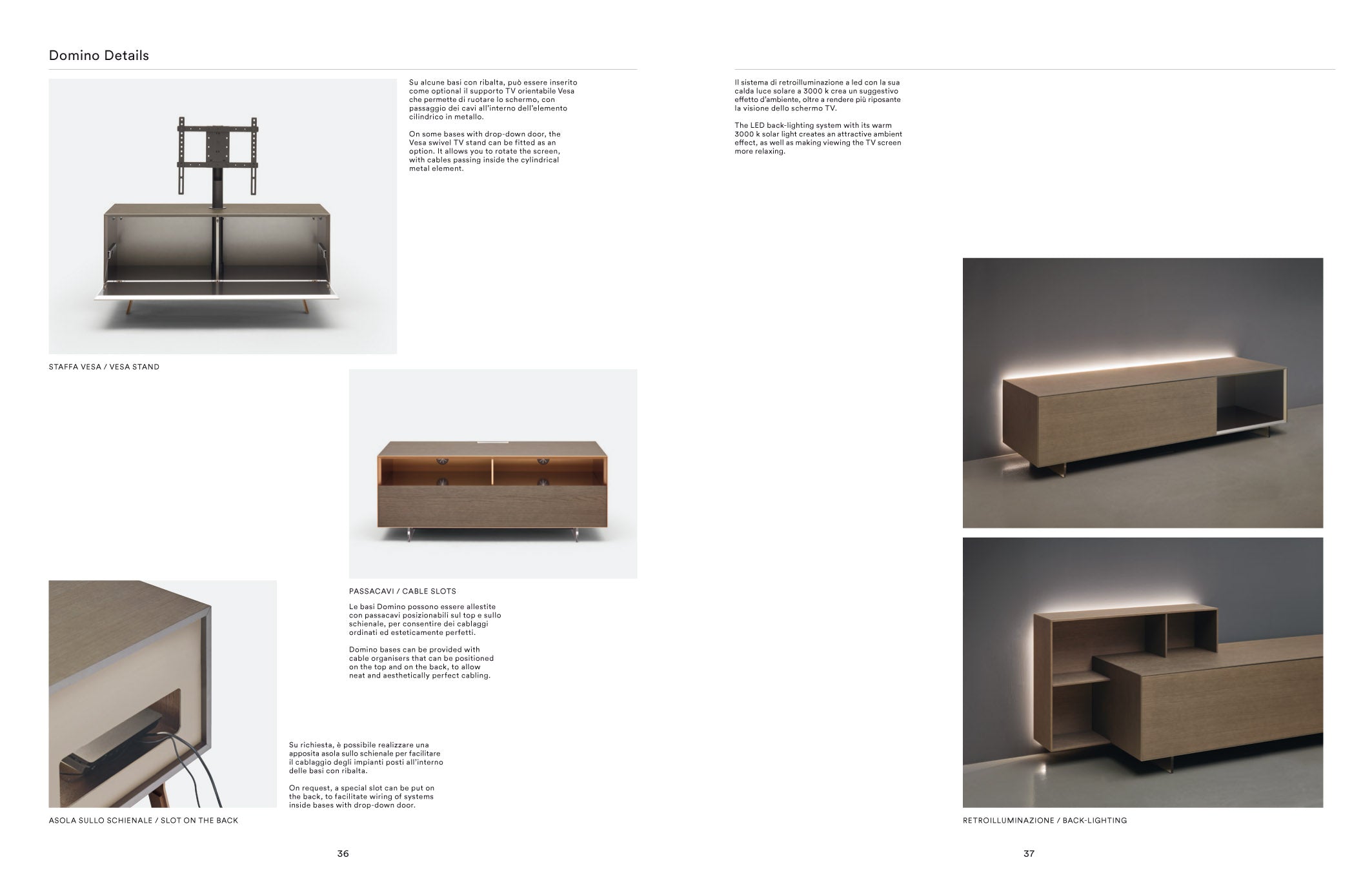 Domino Details

Su alcune basi con ribalta, può essere inserito come optional il supporto TV orientabile Vesa che permette di ruotare lo schermo, con passaggio dei cavi all'interno dell'elemento cilindrico in metallo.

On some bases with drop-down door, the Vesa swivel TV stand can be fitted as an option. It allows you to rotate the screen, with cables passing inside the cylindrical metal element.

STAFFA VESA / VESA STAND

PASSACAVI / CABLE SLOTS

Le basi Domino possono essere allestite con passacavi posizionabili sul top e sullo schienale, per consentire dei cablaggi ordinati ed esteticamente perfetti.

Domino bases can be provided with cable organisers that can be positioned on the top and on the back, to allow neat and aesthetically perfect cabling.

Su richiesta, è possibile realizzare una apposita asola sullo schienale per facilitare il cablaggio degli impianti posti all'interno delle basi con ribalta.

On request, a special slot can be put on the back, to facilitate wiring of systems inside bases with drop-down door.

ASOLA SULLO SCHIENALE / SLOT ON THE BACK

36

Il sistema di retroilluminazione a led con la sua calda luce solare a 3000 k crea un suggestivo effetto d'ambiente, oltre a rendere più riposante la visione dello schermo TV.

The LED back-lighting system with its warm 3000 k solar light creates an attractive ambient effect, as well as making viewing the TV screen more relaxing.

RETROILLUMINAZIONE / BACK-LIGHTING

37